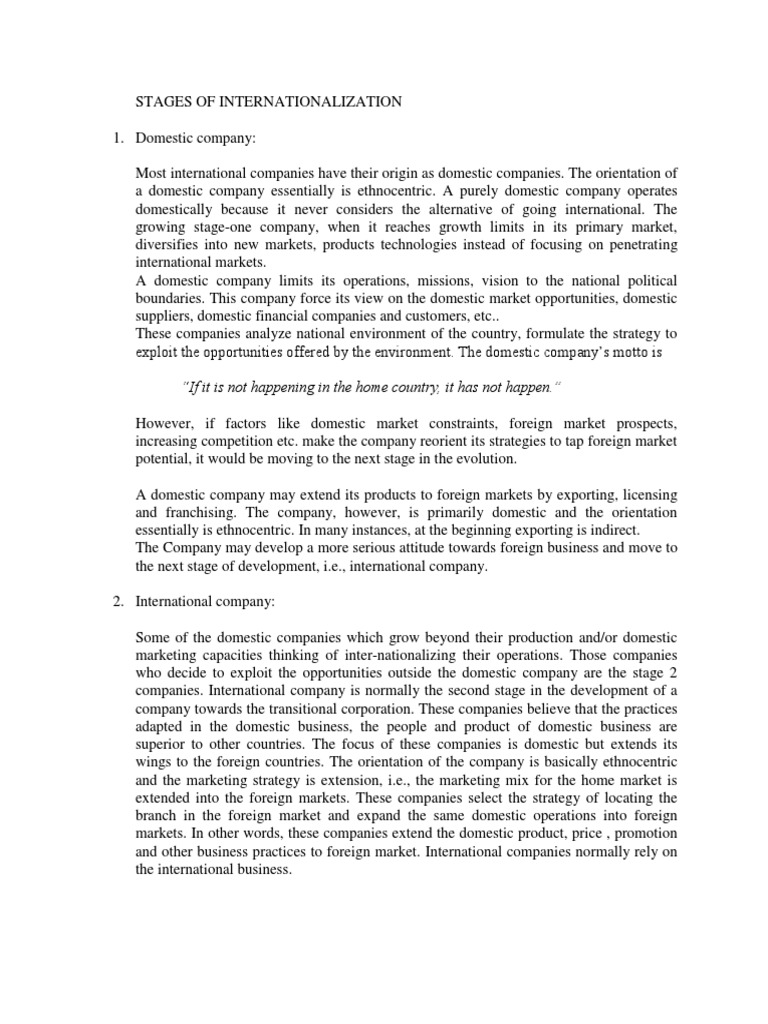 STAGES OF INTERNATIONALIZATION

1. Domestic company:

Most international companies have their origin as domestic companies. The orientation of a domestic company essentially is ethnocentric. A purely domestic company operates domestically because it never considers the alternative of going international. The growing stage-one company, when it reaches growth limits in its primary market, diversifies into new markets, products technologies instead of focusing on penetrating international markets.
A domestic company limits its operations, missions, vision to the national political boundaries. This company force its view on the domestic market opportunities, domestic suppliers, domestic financial companies and customers, etc..
These companies analyze national environment of the country, formulate the strategy to exploit the opportunities offered by the environment. The domestic company's motto is

"If it is not happening in the home country, it has not happen."

However, if factors like domestic market constraints, foreign market prospects, increasing competition etc. make the company reorient its strategies to tap foreign market potential, it would be moving to the next stage in the evolution.

A domestic company may extend its products to foreign markets by exporting, licensing and franchising. The company, however, is primarily domestic and the orientation essentially is ethnocentric. In many instances, at the beginning exporting is indirect.
The Company may develop a more serious attitude towards foreign business and move to the next stage of development, i.e., international company.

2. International company:

Some of the domestic companies which grow beyond their production and/or domestic marketing capacities thinking of inter-nationalizing their operations. Those companies who decide to exploit the opportunities outside the domestic company are the stage 2 companies. International company is normally the second stage in the development of a company towards the transitional corporation. These companies believe that the practices adapted in the domestic business, the people and product of domestic business are superior to other countries. The focus of these companies is domestic but extends its wings to the foreign countries. The orientation of the company is basically ethnocentric and the marketing strategy is extension, i.e., the marketing mix for the home market is extended into the foreign markets. These companies select the strategy of locating the branch in the foreign market and expand the same domestic operations into foreign markets. In other words, these companies extend the domestic product, price , promotion and other business practices to foreign market. International companies normally rely on the international business.